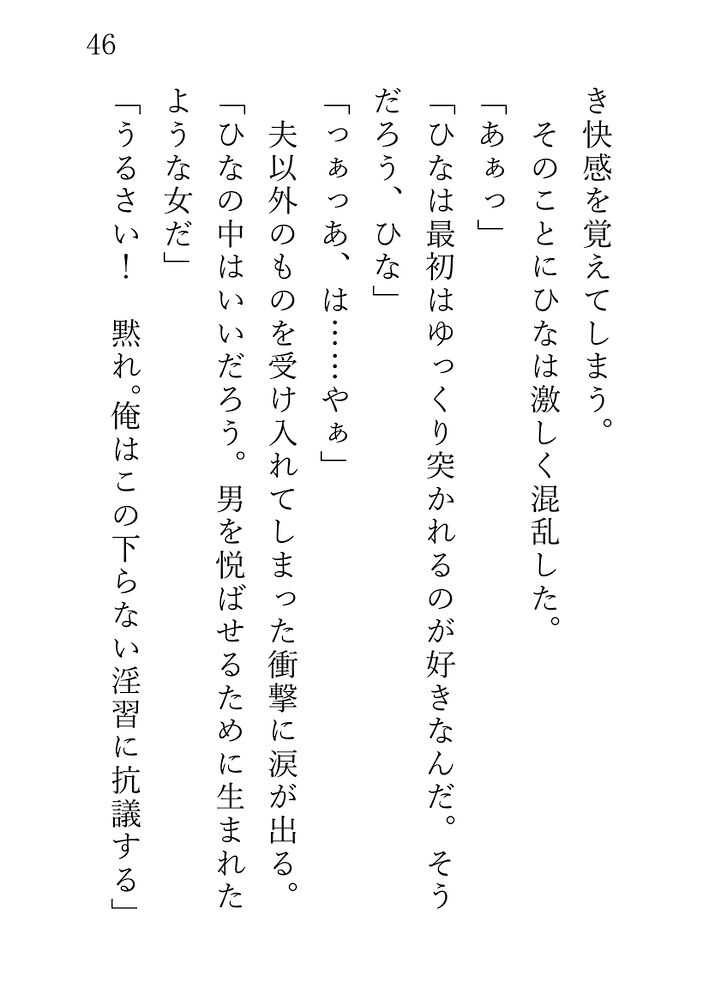 46

き快感を覚えてしまう。

そのことにひなは激しく混乱した。

「あぁっ」

「ひなは最初はゆっくり突かれるのが好きなんだ。そうだろう、ひな」

「っぁっあ、は……やぁ」

夫以外のものを受け入れてしまった衝撃に涙が出る。

「ひなの中はいいだろう。男を悦ばせるために生まれたような女だ」

「うるさい！　黙れ。俺はこの下らない淫習に抗議する」